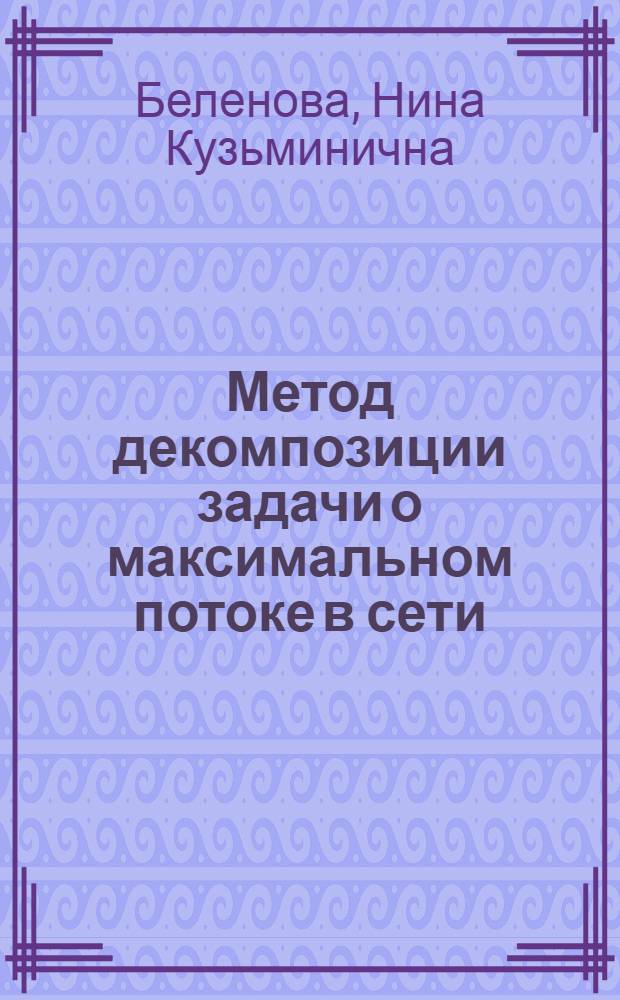 Беленова, Нина Кузьминична

Метод декомпозиции задачи о максимальном потоке в сети